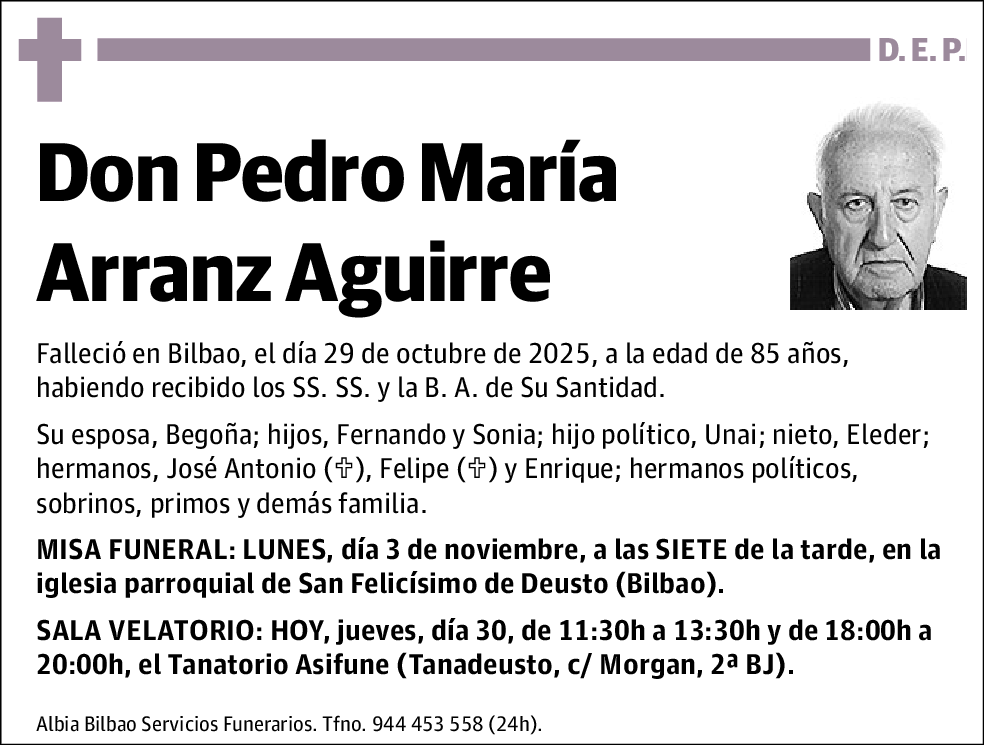 D. E. P.

Don Pedro María Arranz Aguirre

Falleció en Bilbao, el día 29 de octubre de 2025, a la edad de 85 años, habiendo recibido los SS. SS. y la B. A. de Su Santidad.

Su esposa, Begoña; hijos, Fernando y Sonia; hijo político, Unai; nieto, Eleder; hermanos, José Antonio (✞), Felipe (✞) y Enrique; hermanos políticos, sobrinos, primos y demás familia.

MISA FUNERAL: LUNES, día 3 de noviembre, a las SIETE de la tarde, en la iglesia parroquial de San Felicísimo de Deusto (Bilbao).

SALA VELATORIO: HOY, jueves, día 30, de 11:30h a 13:30h y de 18:00h a 20:00h, el Tanatorio Asifune (Tanadeusto, c/ Morgan, 2ª BJ).

Albia Bilbao Servicios Funerarios. Tfno. 944 453 558 (24h).